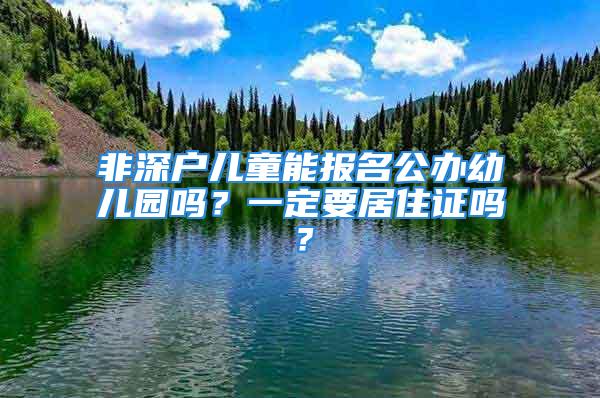 非深户儿童能报名公办幼儿园吗？一定要居住证吗？